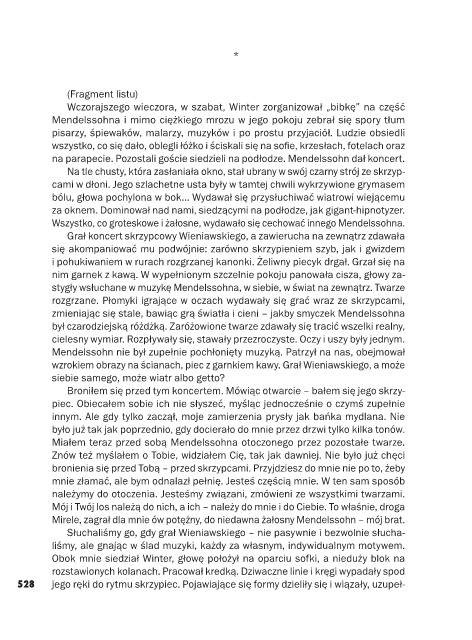 *

(Fragment listu)

Wczorajszego wieczora, w szabat, Winter zorganizował „bibkę" na część Mendelssohna i mimo ciężkiego mrozu w jego pokoju zebrał się spory tłum pisarzy, śpiewaków, malarzy, muzyków i po prostu przyjaciół. Ludzie obsiedli wszystko, co się dało, oblegli łóżko i ściskali się na sofie, krzesłach, fotelach oraz na parapecie. Pozostali goście siedzieli na podłodze. Mendelssohn dał koncert.

Na tle chusty, która zasłaniała okno, stał ubrany w swój czarny strój ze skrzypcami w dłoni. Jego szlachetne usta były w tamtej chwili wykrzywione grymasem bólu, głowa pochylona w bok... Wydawał się przysłuchiwać wiatrowi wiejącemu za oknem. Dominował nad nami, siedzącymi na podłodze, jak gigant-hipnotyzer. Wszystko, co groteskowe i żałosne, wydawało się cechować innego Mendelssohna.

Grał koncert skrzypcowy Wieniawskiego, a zawierucha na zewnątrz zdawała się akompaniować mu podwójnie: zarówno skrzypieniem szyb, jak i gwizdem i pohukiwaniem w rurach rozgrzanej kanonki. Żeliwny piecyk drgał. Grzał się na nim garnek z kawą. W wypełnionym szczelnie pokoju panowała cisza, głowy zastygły wsłuchane w muzykę Mendelssohna, w siebie, w świat na zewnątrz. Twarze rozgrzane. Płomyki igrające w oczach wydawały się grać wraz ze skrzypcami, zmieniając się stale, bawiąc grą światła i cieni – jakby smyczek Mendelssohna był czarodziejską różdżką. Zaróżowione twarze zdawały się tracić wszelki realny, cielesny wymiar. Rozpływały się, stawały przezroczyste. Oczy i uszy były jednym. Mendelssohn nie był zupełnie pochłonięty muzyką. Patrzył na nas, obejmował wzrokiem obrazy na ścianach, piec z garnkiem kawy. Grał Wieniawskiego, a może siebie samego, może wiatr albo getto?

Broniłem się przed tym koncertem. Mówiąc otwarcie – bałem się jego skrzypiec. Obiecałem sobie ich nie słyszeć, myśląc jednocześnie o czymś zupełnie innym. Ale gdy tylko zaczął, moje zamierzenia prysły jak bańka mydlana. Nie było już tak jak poprzednio, gdy docierało do mnie przez drzwi tylko kilka tonów. Miałem teraz przed sobą Mendelssohna otoczonego przez pozostałe twarze. Znów też myślałem o Tobie, widziałem Cię, tak jak dawniej. Nie było już chęci bronienia się przed Tobą – przed skrzypcami. Przyjdziesz do mnie nie po to, żeby mnie złamać, ale bym odnalazł pełnię. Jesteś częścią mnie. W ten sam sposób należymy do otoczenia. Jesteśmy związani, zmówieni ze wszystkimi twarzami. Mój i Twój los należą do nich, a ich – należy do mnie i do Ciebie. To właśnie, droga Mirele, zagrał dla mnie ów potężny, do niedawna żałosny Mendelssohn – mój brat.

Słuchaliśmy go, gdy grał Wieniawskiego – nie pasywnie i bezwolnie słuchaliśmy, ale gnając w ślad muzyki, każdy za własnym, indywidualnym motywem. Obok mnie siedział Winter, głowę położył na oparciu sofki, a nieduży blok na rozstawionych kolanach. Pracował kredką. Dziwaczne linie i kręgi wypadały spod jego ręki do rytmu skrzypiec. Pojawiające się formy dzieliły się i wiązały, uzupeł-

528